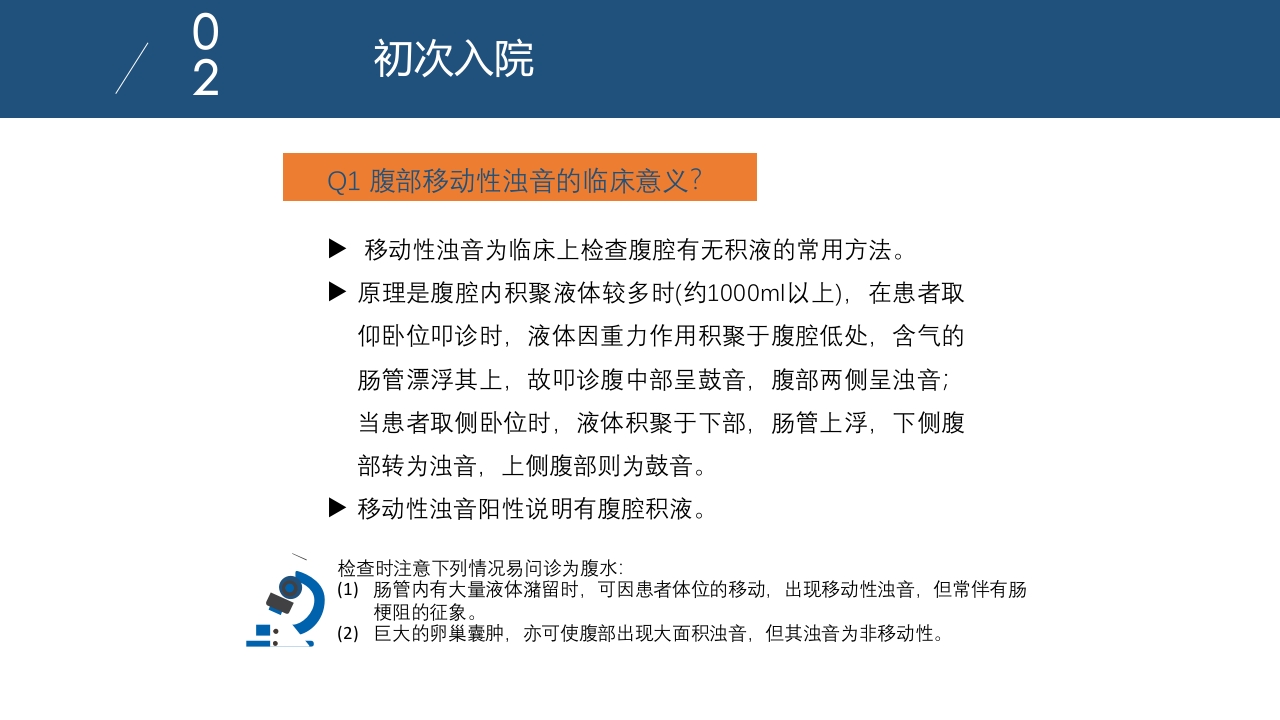 02

初次入院

Q1 腹部移动性浊音的临床意义?

▶ 移动性浊音为临床上检查腹腔有无积液的常用方法。

▶ 原理是腹腔内积聚液体较多时(约1000ml以上)，在患者取仰卧位叩诊时，液体因重力作用积聚于腹腔低处，含气的肠管漂浮其上，故叩诊腹中部呈鼓音，腹部两侧呈浊音；当患者取侧卧位时，液体积聚于下部，肠管上浮，下侧腹部转为浊音，上侧腹部则为鼓音。

▶ 移动性浊音阳性说明有腹腔积液。

检查时注意下列情况易问诊为腹水:
(1) 肠管内有大量液体潴留时，可因患者体位的移动，出现移动性浊音，但常伴有肠梗阻的征象。
(2) 巨大的卵巢囊肿，亦可使腹部出现大面积浊音，但其浊音为非移动性。